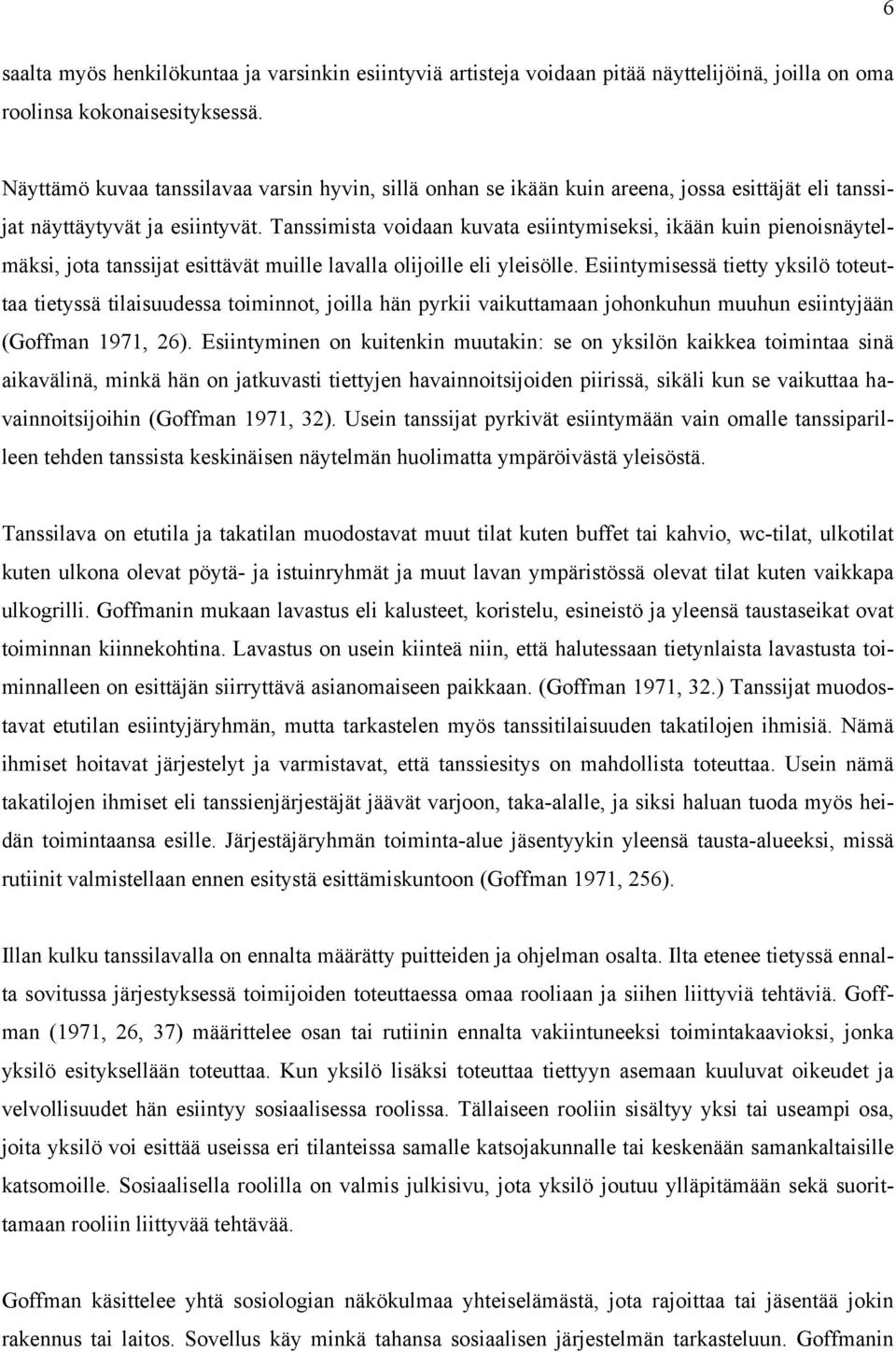 6

saalta myös henkilökuntaa ja varsinkin esiintyviä artisteja voidaan pitää näyttelijöinä, joilla on oma roolinsa kokonaisesityksessä.

Näyttämö kuvaa tanssilavaa varsin hyvin, sillä onhan se ikään kuin areena, jossa esittäjät eli tanssijat näyttäytyvät ja esiintyvät. Tanssimista voidaan kuvata esiintymiseksi, ikään kuin pienoisnäytelmäksi, jota tanssijat esittävät muille lavalla olijoille eli yleisölle. Esiintymisessä tietty yksilö toteuttaa tietyssä tilaisuudessa toiminnot, joilla hän pyrkii vaikuttamaan johonkuhun muuhun esiintyjään (Goffman 1971, 26). Esiintyminen on kuitenkin muutakin: se on yksilön kaikkea toimintaa sinä aikavälinä, minkä hän on jatkuvasti tiettyjen havainnoitsijoiden piirissä, sikäli kun se vaikuttaa havainnoitsijoihin (Goffman 1971, 32). Usein tanssijat pyrkivät esiintymään vain omalle tanssiparilleen tehden tanssista keskinäisen näytelmän huolimatta ympäröivästä yleisöstä.

Tanssilava on etutila ja takatilan muodostavat muut tilat kuten buffet tai kahvio, wc-tilat, ulkotilat kuten ulkona olevat pöytä- ja istuinryhmät ja muut lavan ympäristössä olevat tilat kuten vaikkapa ulkogrilli. Goffmanin mukaan lavastus eli kalusteet, koristelu, esineistö ja yleensä taustaseikat ovat toiminnan kiinnekohtina. Lavastus on usein kiinteä niin, että halutessaan tietynlaista lavastusta toiminnalleen on esittäjän siirryttävä asianomaiseen paikkaan. (Goffman 1971, 32.) Tanssijat muodostavat etutilan esiintyjäryhmän, mutta tarkastelen myös tanssitilaisuuden takatilojen ihmisiä. Nämä ihmiset hoitavat järjestelyt ja varmistavat, että tanssiesitys on mahdollista toteuttaa. Usein nämä takatilojen ihmiset eli tanssienjärjestäjät jäävät varjoon, taka-alalle, ja siksi haluan tuoda myös heidän toimintaansa esille. Järjestäjäryhmän toiminta-alue jäsentyykin yleensä tausta-alueeksi, missä rutiinit valmistellaan ennen esitystä esittämiskuntoon (Goffman 1971, 256).

Illan kulku tanssilavalla on ennalta määrätty puitteiden ja ohjelman osalta. Ilta etenee tietyssä ennalta sovitussa järjestyksessä toimijoiden toteuttaessa omaa rooliaan ja siihen liittyviä tehtäviä. Goffman (1971, 26, 37) määrittelee osan tai rutiinin ennalta vakiintuneeksi toimintakaavioksi, jonka yksilö esityksellään toteuttaa. Kun yksilö lisäksi toteuttaa tiettyyn asemaan kuuluvat oikeudet ja velvollisuudet hän esiintyy sosiaalisessa roolissa. Tällaiseen rooliin sisältyy yksi tai useampi osa, joita yksilö voi esittää useissa eri tilanteissa samalle katsojakunnalle tai keskenään samankaltaisille katsomoille. Sosiaalisella roolilla on valmis julkisivu, jota yksilö joutuu ylläpitämään sekä suorittamaan rooliin liittyvää tehtävää.

Goffman käsittelee yhtä sosiologian näkökulmaa yhteiselämästä, jota rajoittaa tai jäsentää jokin rakennus tai laitos. Sovellus käy minkä tahansa sosiaalisen järjestelmän tarkasteluun. Goffmanin